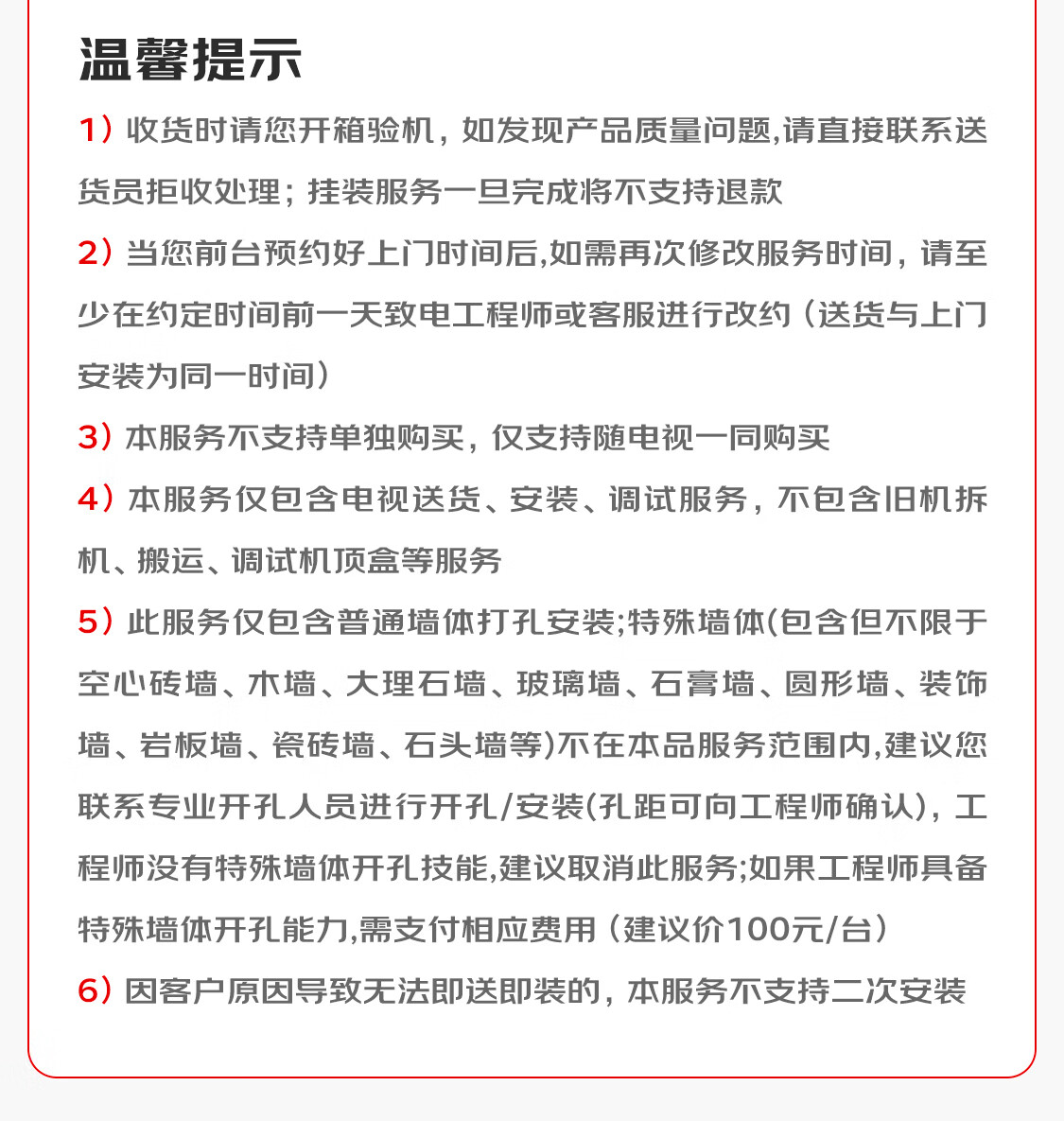 温馨提示

1）收货时请您开箱验机，如发现产品质量问题,请直接联系送货员拒收处理；挂装服务一旦完成将不支持退款

2）当您前台预约好上门时间后,如需再次修改服务时间，请至少在约定时间前一天致电工程师或客服进行改约（送货与上门安装为同一时间）

3）本服务不支持单独购买，仅支持随电视一同购买

4）本服务仅包含电视送货、安装、调试服务，不包含旧机拆机、搬运、调试机顶盒等服务

5）此服务仅包含普通墙体打孔安装;特殊墙体(包含但不限于空心砖墙、木墙、大理石墙、玻璃墙、石膏墙、圆形墙、装饰墙、岩板墙、瓷砖墙、石头墙等)不在本品服务范围内,建议您联系专业开孔人员进行开孔/安装(孔距可向工程师确认)，工程师没有特殊墙体开孔技能,建议取消此服务;如果工程师具备特殊墙体开孔能力,需支付相应费用（建议价100元/台）

6）因客户原因导致无法即送即装的，本服务不支持二次安装